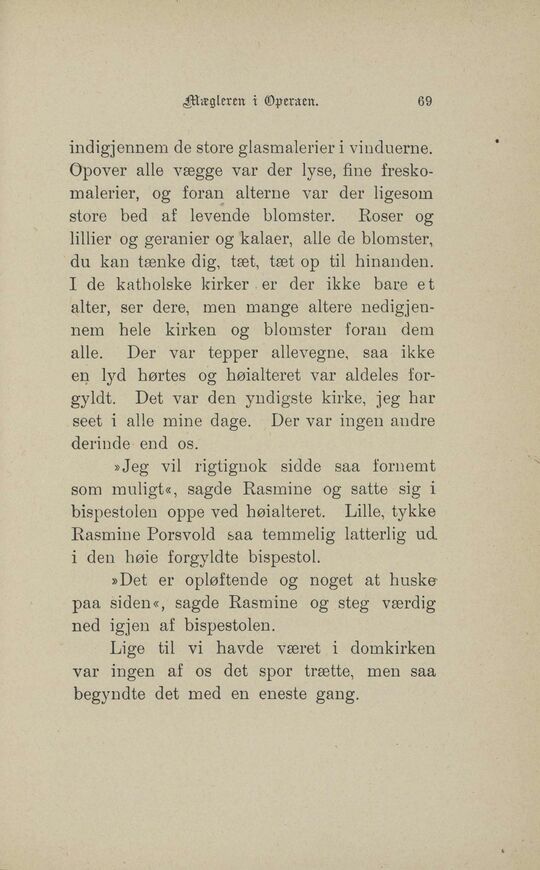 Mægleren i Operaen. 69

indigjennem de store glasmalerier i vinduerne. Opover alle vægge var der lyse, fine freskomalerier, og foran alterne var der ligesom store bed af levende blomster. Roser og lillier og geranier og kalaer, alle de blomster, du kan tænke dig, tæt, tæt op til hinanden. I de katholske kirker er der ikke bare et alter, ser dere, men mange altere nedigjennem hele kirken og blomster foran dem alle. Der var tepper allevegne, saa ikke en lyd hørtes og høialteret var aldeles forgyldt. Det var den yndigste kirke, jeg har seet i alle mine dage. Der var ingen andre derinde end os.

»Jeg vil rigtignok sidde saa fornemt som muligt«, sagde Rasmine og satte sig i bispestolen oppe ved høialteret. Lille, tykke Rasmine Porsvold saa temmelig latterlig ud i den høie forgyldte bispestol.

»Det er opløftende og noget at huske paa siden«, sagde Rasmine og steg værdig ned igjen af bispestolen.

Lige til vi havde været i domkirken var ingen af os det spor trætte, men saa begyndte det med en eneste gang.